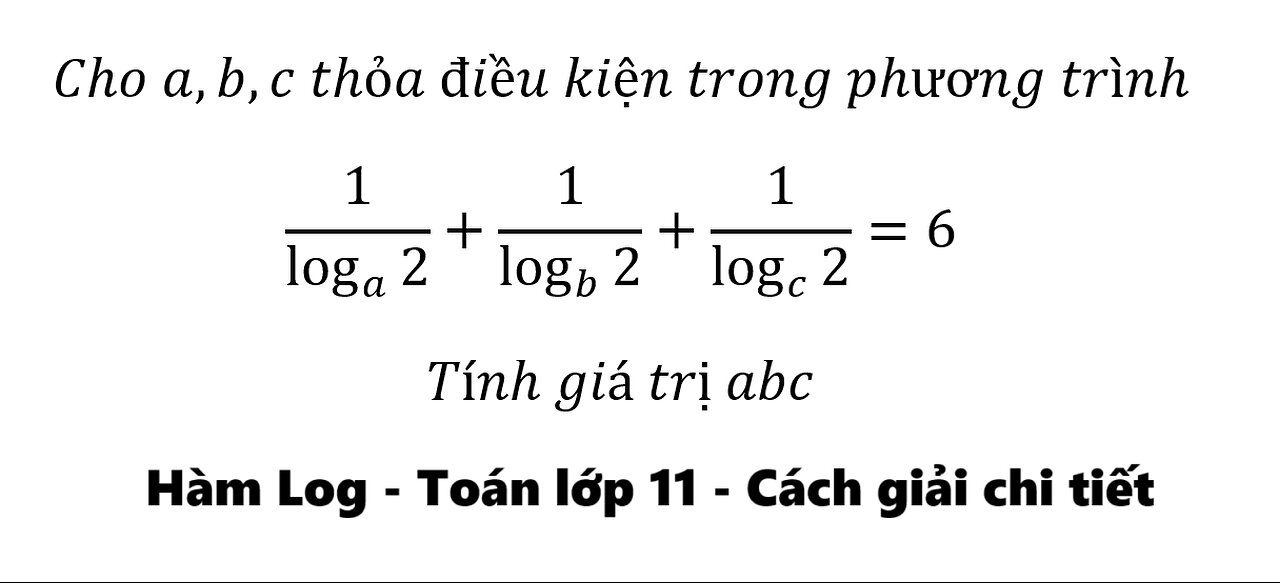 Cho $a, b, c$ thỏa điều kiện trong phương trình

$\frac{1}{\log_a 2} + \frac{1}{\log_b 2} + \frac{1}{\log_c 2} = 6$

Tính giá trị $abc$

Hàm Log - Toán lớp 11 - Cách giải chi tiết